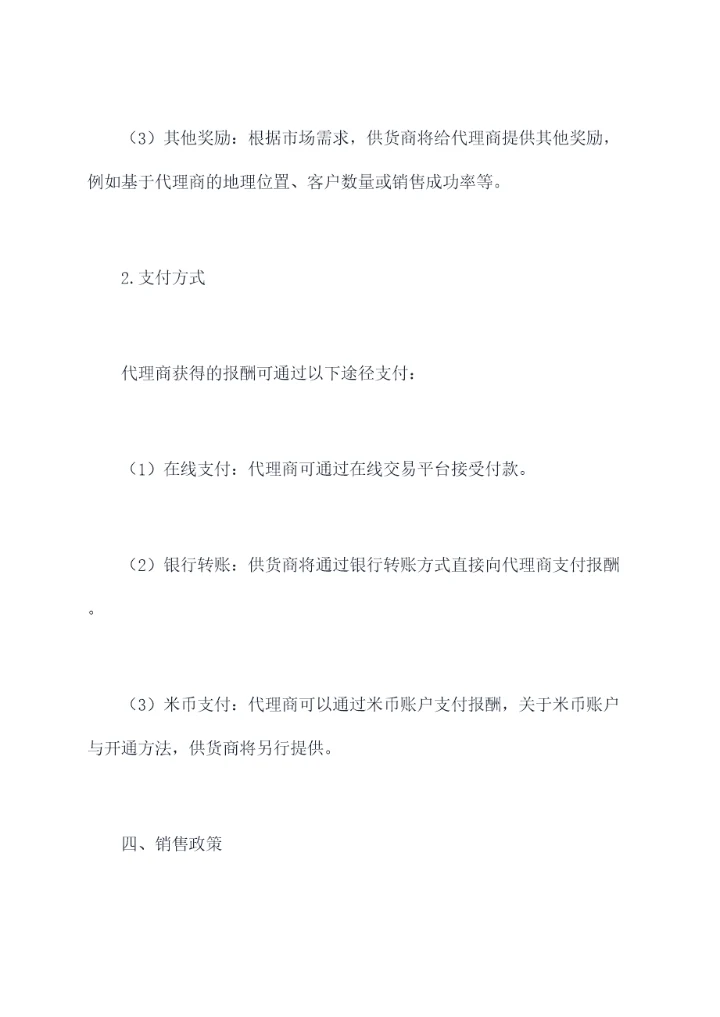 （3）其他奖励：根据市场需求，供货商将给代理商提供其他奖励，例如基于代理商的地理位置、客户数量或销售成功率等。

2.支付方式

代理商获得的报酬可通过以下途径支付：

（1）在线支付：代理商可通过在线交易平台接受付款。

（2）银行转账：供货商将通过银行转账方式直接向代理商支付报酬。

（3）米币支付：代理商可以通过米币账户支付报酬，关于米币账户与开通方法，供货商将另行提供。

四、销售政策